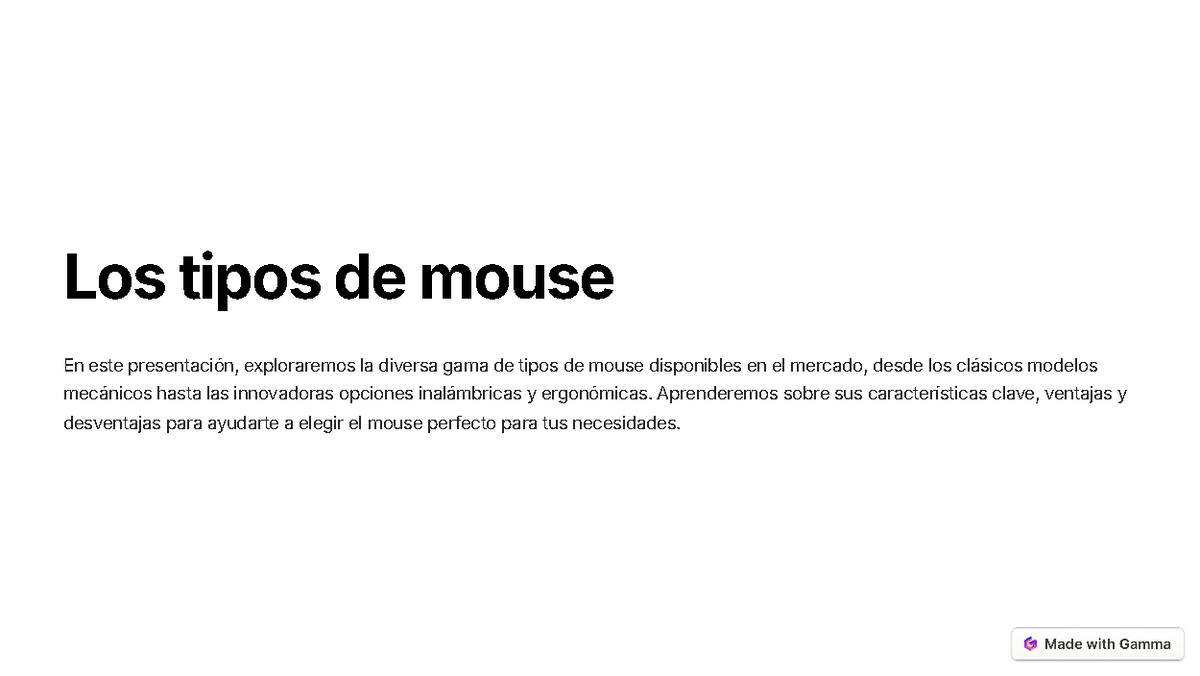 Los tipos de mouse

En este presentación, exploraremos la diversa gama de tipos de mouse disponibles en el mercado, desde los clásicos modelos mecánicos hasta las innovadoras opciones inalámbricas y ergonómicas. Aprenderemos sobre sus características clave, ventajas y desventajas para ayudarte a elegir el mouse perfecto para tus necesidades.

Made with Gamma